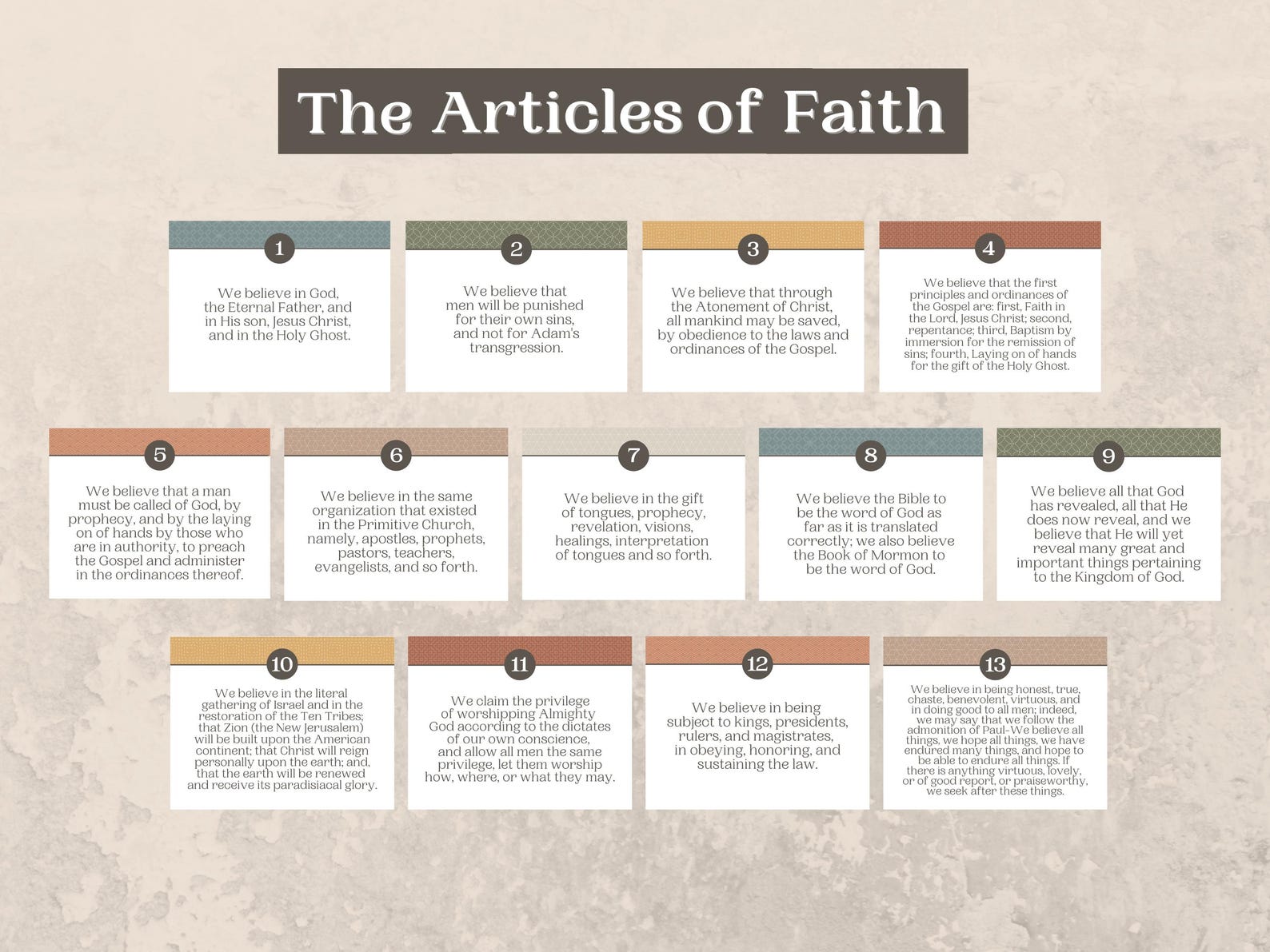 The Articles of Faith

1

We believe in God, the Eternal Father, and in His son, Jesus Christ, and in the Holy Ghost.

2

We believe that men will be punished for their own sins, and not for Adam's transgression.

3

We believe that through the Atonement of Christ, all mankind may be saved, by obedience to the laws and ordinances of the Gospel.

4

We believe that the first principles and ordinances of the Gospel are: first, Faith in the Lord, Jesus Christ; second, repentance; third, Baptism by immersion for the remission of sins; fourth, Laying on of hands for the gift of the Holy Ghost.

5

We believe that a man must be called of God, by prophecy, and by the laying on of hands by those who are in authority, to preach the Gospel and administer in the ordinances thereof.

6

We believe in the same organization that existed in the Primitive Church, namely, apostles, prophets, pastors, teachers, evangelists, and so forth.

7

We believe in the gift of tongues, prophecy, revelation, visions, healings, interpretation of tongues and so forth.

8

We believe the Bible to be the word of God as far as it is translated correctly; we also believe the Book of Mormon to be the word of God.

9

We believe all that God has revealed, all that He does now reveal, and we believe that He will yet reveal many great and important things pertaining to the Kingdom of God.

10

We believe in the literal gathering of Israel and in the restoration of the Ten Tribes; that Zion (the New Jerusalem) will be built upon the American continent; that Christ will reign personally upon the earth; and, that the earth will be renewed and receive its paradisiacal glory.

11

We claim the privilege of worshipping Almighty God according to the dictates of our own conscience, and allow all men the same privilege, let them worship how, where, or what they may.

12

We believe in being subject to kings, presidents, rulers, and magistrates, in obeying, honoring, and sustaining the law.

13

We believe in being honest, true, chaste, benevolent, virtuous, and in doing good to all men; indeed, we may say that we follow the admonition of Paul-We believe all things, we hope all things, we have endured many things, and hope to be able to endure all things. If there is anything virtuous, lovely, or of good report, or praiseworthy, we seek after these things.